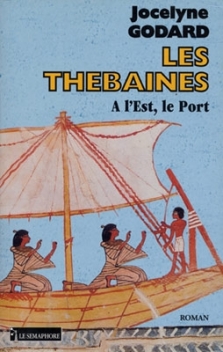 Jocelyne
GODARD

LES
THEBAINES

A l'Est, le Port

ROMAN

LE SEMAPHORE